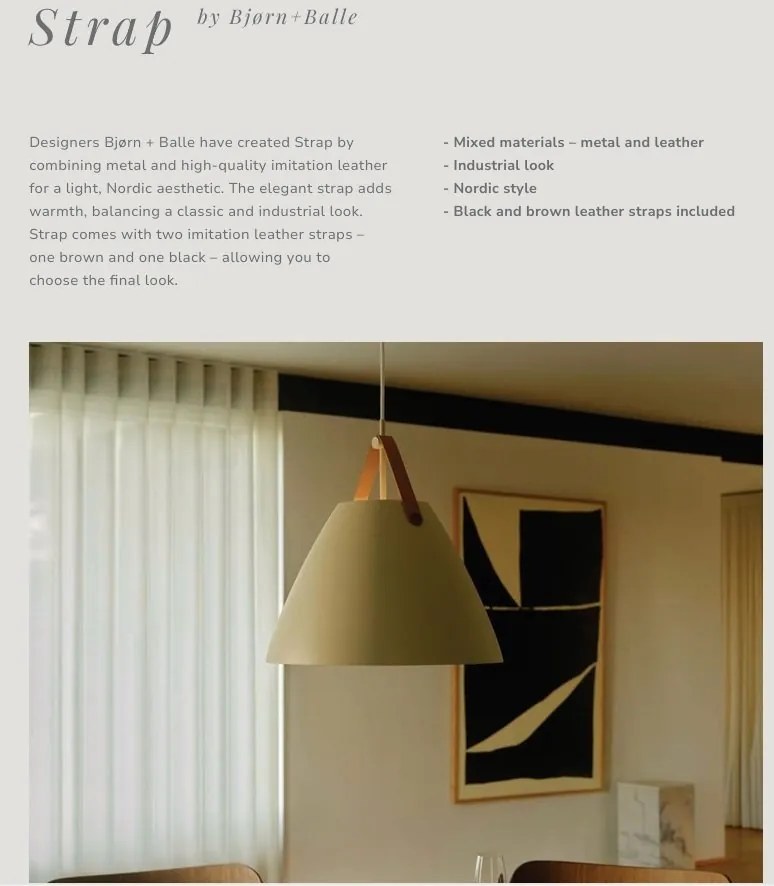 Strap by Bjørn+Balle

Designers Bjørn + Balle have created Strap by combining metal and high-quality imitation leather for a light, Nordic aesthetic. The elegant strap adds warmth, balancing a classic and industrial look. Strap comes with two imitation leather straps – one brown and one black – allowing you to choose the final look.

- Mixed materials – metal and leather
- Industrial look
- Nordic style
- Black and brown leather straps included